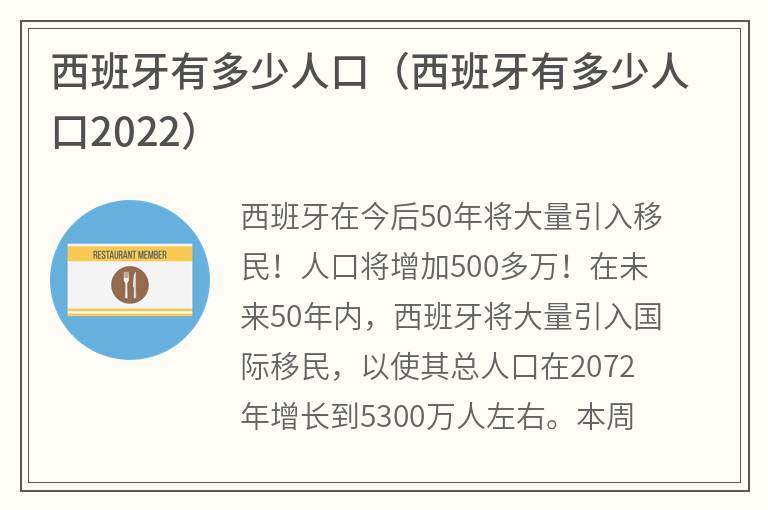 西班牙有多少人口（西班牙有多少人口2022）

RESTAURANT MEMBER

西班牙在今后50年将大量引入移民！人口将增加500多万！在未来50年内，西班牙将大量引入国际移民，以使其总人口在2072年增长到5300万人左右。本周